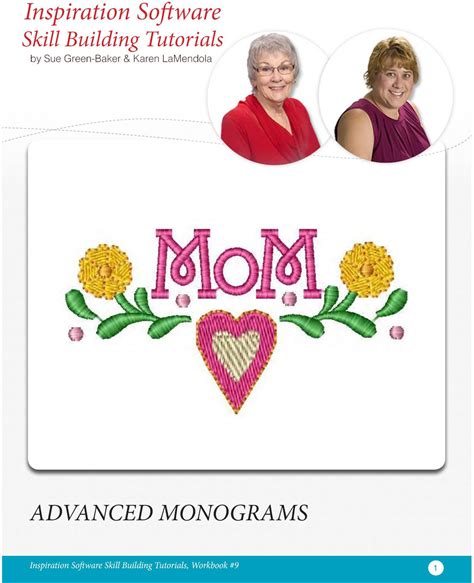 Inspiration Software
Skill Building Tutorials
by Sue Green-Baker & Karen LaMendola

MOM

ADVANCED MONOGRAMS

Inspiration Software Skill Building Tutorials, Workbook #9

1